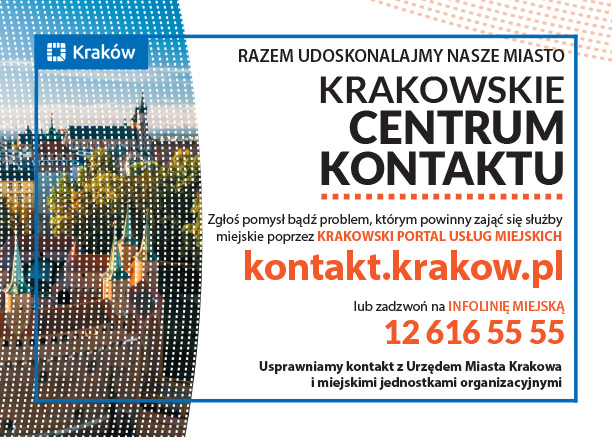 Kraków

RAZEM UDOSKONALAJMY NASZE MIASTO

KRAKOWSKIE CENTRUM KONTAKTU

Zgłoś pomysł bądź problem, którym powinny zająć się służby miejskie poprzez KRAKOWSKI PORTAL USŁUG MIEJSKICH

kontakt.krakow.pl

lub zadzwoń na INFOLINIĘ MIEJSKĄ

12 616 55 55

Usprawniamy kontakt z Urzędem Miasta Krakowa i miejskimi jednostkami organizacyjnymi